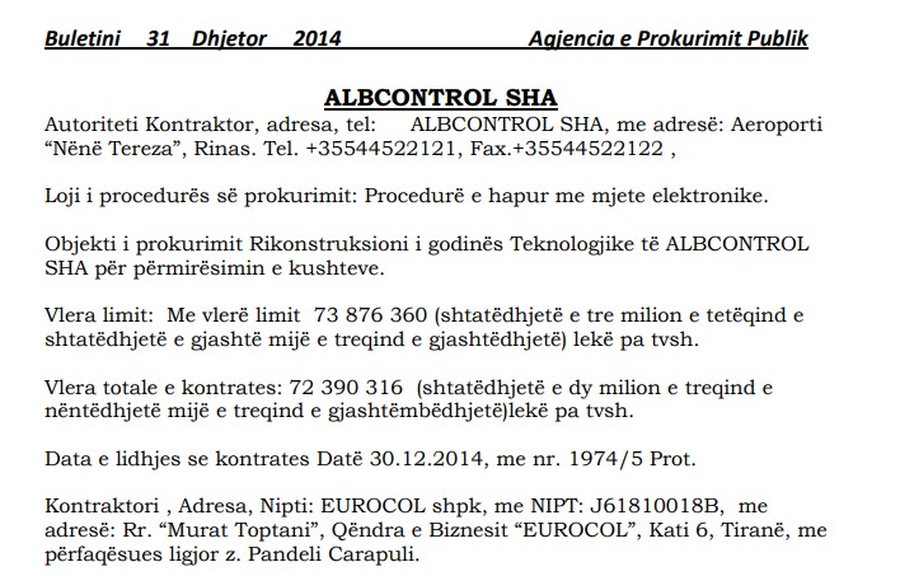 Buletini 31 Dhjetor 2014 Agjencia e Prokurimit Publik

ALBCONTROL SHA

Autoriteti Kontraktor, adresa, tel: ALBCONTROL SHA, me adresë: Aeroporti “Nënë Tereza”, Rinas. Tel. +35544522121, Fax.+35544522122 ,

Loji i procedurës së prokurimit: Procedurë e hapur me mjete elektronike.

Objekti i prokurimit Rikonstruksioni i godinës Teknologjike të ALBCONTROL SHA për përmirësimin e kushteve.

Vlera limit: Me vlerë limit 73 876 360 (shtatëdhjetë e tre milion e tetëqind e shtatëdhjetë e gjashtë mijë e treqind e gjashtëdhjetë) lekë pa tvsh.

Vlera totale e kontrates: 72 390 316 (shtatëdhjetë e dy milion e treqind e nëntëdhjetë mijë e treqind e gjashtëmbëdhjetë)lekë pa tvsh.

Data e lidhjes se kontrates Datë 30.12.2014, me nr. 1974/5 Prot.

Kontraktori , Adresa, Nipti: EUROCOL shpk, me NIPT: J61810018B, me adresë: Rr. “Murat Toptani”, Qëndra e Biznesit “EUROCOL”, Kati 6, Tiranë, me përfaqësues ligjor z. Pandeli Carapuli.